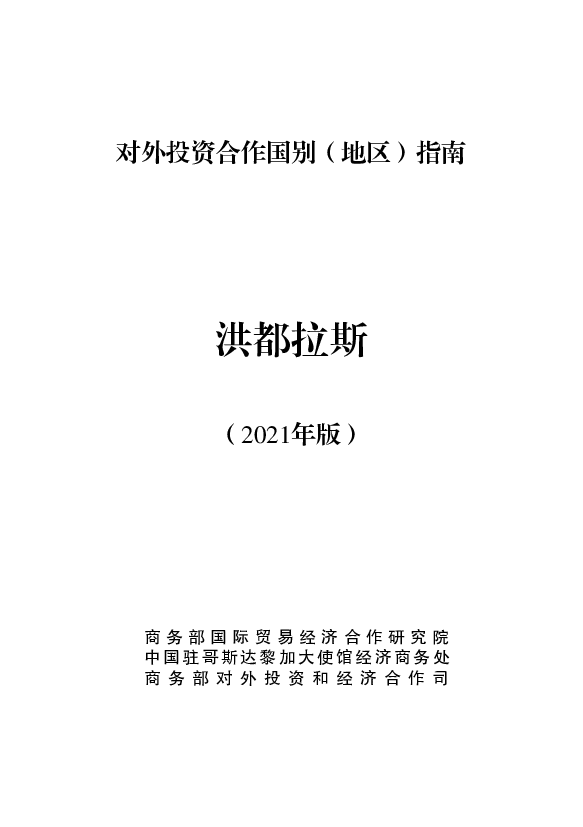 对外投资合作国别（地区）指南

洪都拉斯

（2021年版）

商务部国际贸易经济合作研究院
中国驻哥斯达黎加大使馆经济商务处
商务部对外投资和经济合作司